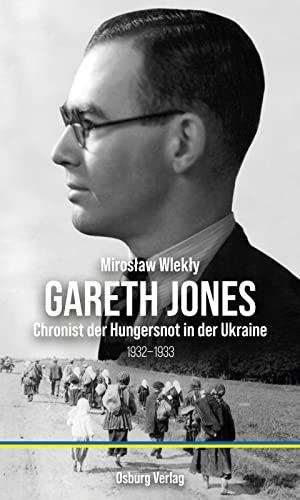 Mirosław Wlekły

GARETH JONES

Chronist der Hungersnot in der Ukraine

1932–1933

Osburg Verlag